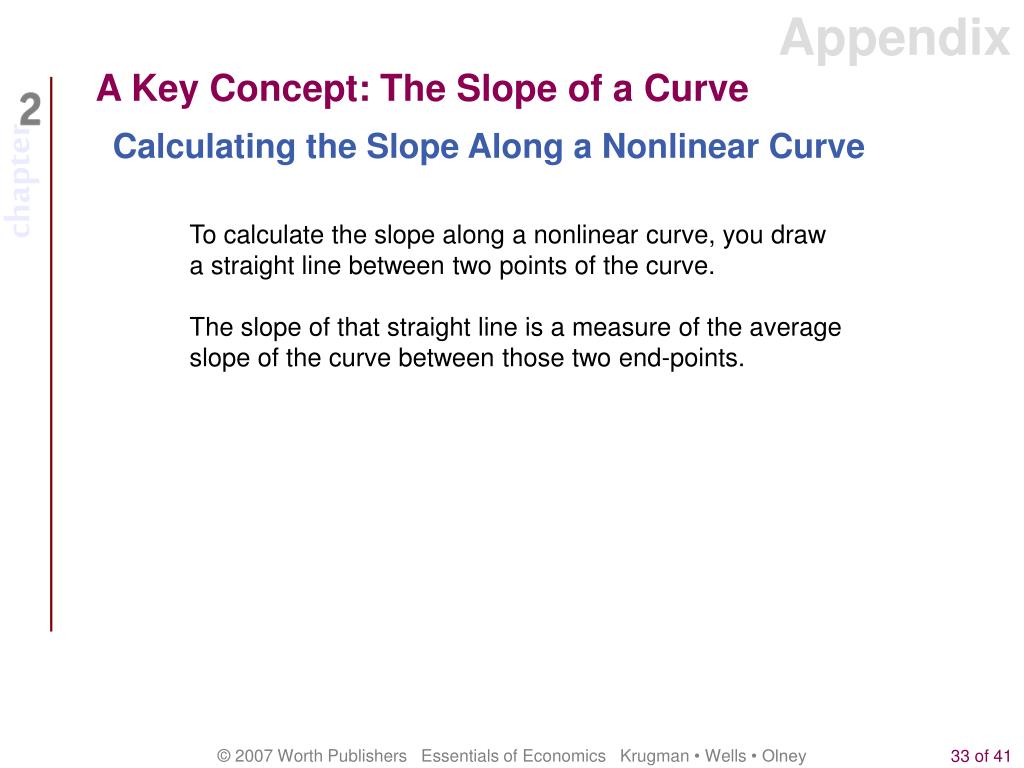 Appendix

chapter 2

A Key Concept: The Slope of a Curve

Calculating the Slope Along a Nonlinear Curve

To calculate the slope along a nonlinear curve, you draw a straight line between two points of the curve.

The slope of that straight line is a measure of the average slope of the curve between those two end-points.

© 2007 Worth Publishers Essentials of Economics Krugman • Wells • Olney

33 of 41